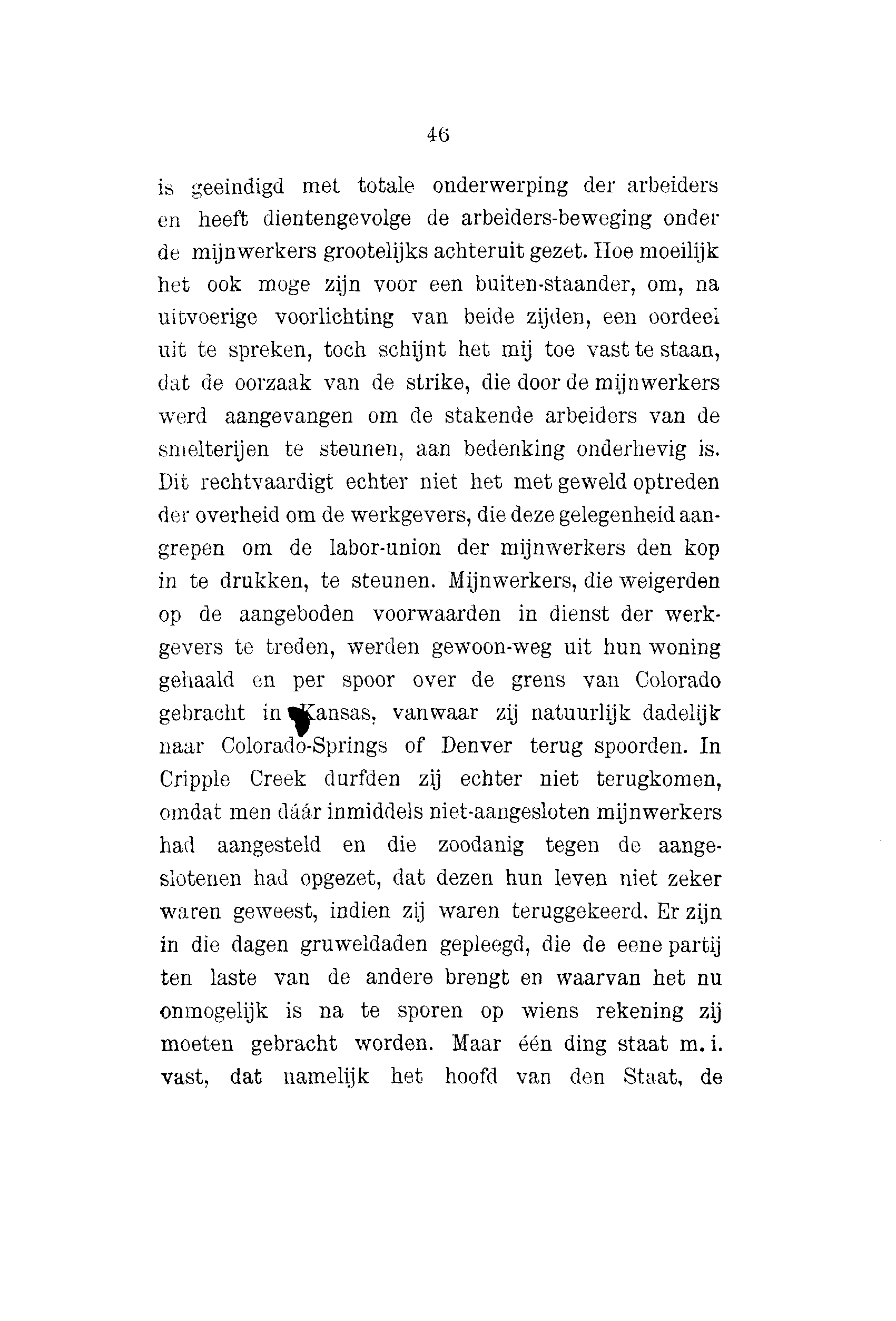 46

is geeindigd met totale onderwerping der arbeiders en heeft dientengevolge de arbeiders-beweging onder de mijnwerkers grootelijks achteruit gezet. Hoe moeilijk het ook moge zijn voor een buiten-staander, om, na uitvoerige voorlichting van beide zijden, een oordeel uit te spreken, toch schijnt het mij toe vast te staan, dat de oorzaak van de strike, die door de mijnwerkers werd aangevangen om de stakende arbeiders van de smelterijen te steunen, aan bedenking onderhevig is. Dit rechtvaardigt echter niet het met geweld optreden der overheid om de werkgevers, die deze gelegenheid aangrepen om de labor-union der mijnwerkers den kop in te drukken, te steunen. Mijnwerkers, die weigerden op de aangeboden voorwaarden in dienst der werkgevers te treden, werden gewoon-weg uit hun woning gehaald en per spoor over de grens van Colorado gebracht in Kansas, vanwaar zij natuurlijk dadelijk naar Colorado-Springs of Denver terug spoorden. In Cripple Creek durfden zij echter niet terugkomen, omdat men dáár inmiddels niet-aangesloten mijnwerkers had aangesteld en die zoodanig tegen de aangeslotenen had opgezet, dat dezen hun leven niet zeker waren geweest, indien zij waren teruggekeerd. Er zijn in die dagen gruweldaden gepleegd, die de eene partij ten laste van de andere brengt en waarvan het nu onmogelijk is na te sporen op wiens rekening zij moeten gebracht worden. Maar één ding staat m. i. vast, dat namelijk het hoofd van den Staat, de